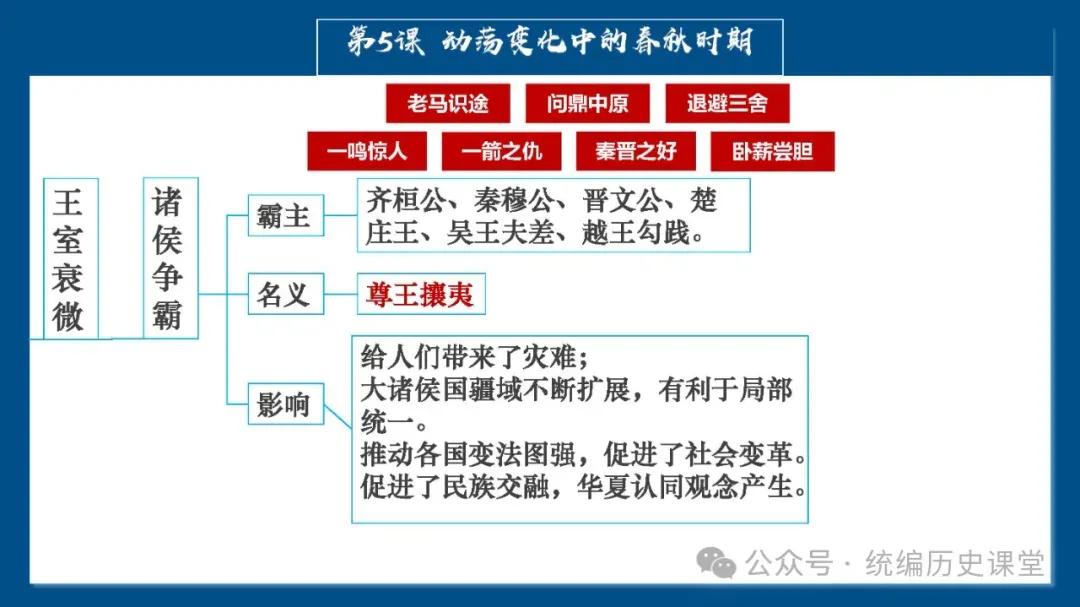 第5课 动荡变化中的春秋时期

老马识途 问鼎中原 退避三舍

一鸣惊人 一箭之仇 秦晋之好 卧薪尝胆

王室衰微

诸侯争霸

霸主

齐桓公、秦穆公、晋文公、楚庄王、吴王夫差、越王勾践。

名义

尊王攘夷

影响

给人们带来了灾难;
大诸侯国疆域不断扩展，有利于局部统一。
推动各国变法图强，促进了社会变革。
促进了民族交融，华夏认同观念产生。

公众号 · 统编历史课堂